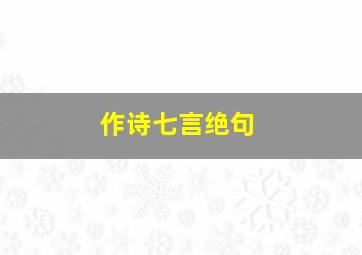 作诗七言绝句